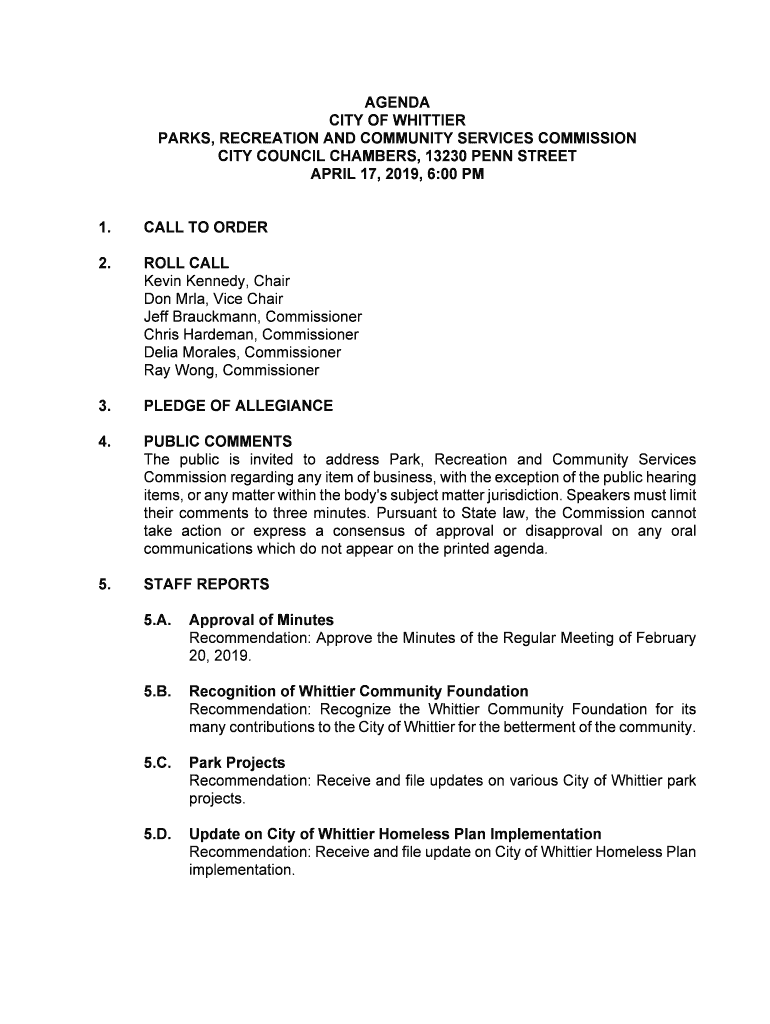 AGENDA
CITY OF WHITTIER
PARKS, RECREATION AND COMMUNITY SERVICES COMMISSION
CITY COUNCIL CHAMBERS, 13230 PENN STREET
APRIL 17, 2019, 6:00 PM

1. CALL TO ORDER

2. ROLL CALL
Kevin Kennedy, Chair
Don Mrla, Vice Chair
Jeff Brauckmann, Commissioner
Chris Hardeman, Commissioner
Delia Morales, Commissioner
Ray Wong, Commissioner

3. PLEDGE OF ALLEGIANCE

4. PUBLIC COMMENTS
The public is invited to address Park, Recreation and Community Services Commission regarding any item of business, with the exception of the public hearing items, or any matter within the body's subject matter jurisdiction. Speakers must limit their comments to three minutes. Pursuant to State law, the Commission cannot take action or express a consensus of approval or disapproval on any oral communications which do not appear on the printed agenda.

5. STAFF REPORTS

5.A. Approval of Minutes
Recommendation: Approve the Minutes of the Regular Meeting of February 20, 2019.

5.B. Recognition of Whittier Community Foundation
Recommendation: Recognize the Whittier Community Foundation for its many contributions to the City of Whittier for the betterment of the community.

5.C. Park Projects
Recommendation: Receive and file updates on various City of Whittier park projects.

5.D. Update on City of Whittier Homeless Plan Implementation
Recommendation: Receive and file update on City of Whittier Homeless Plan implementation.